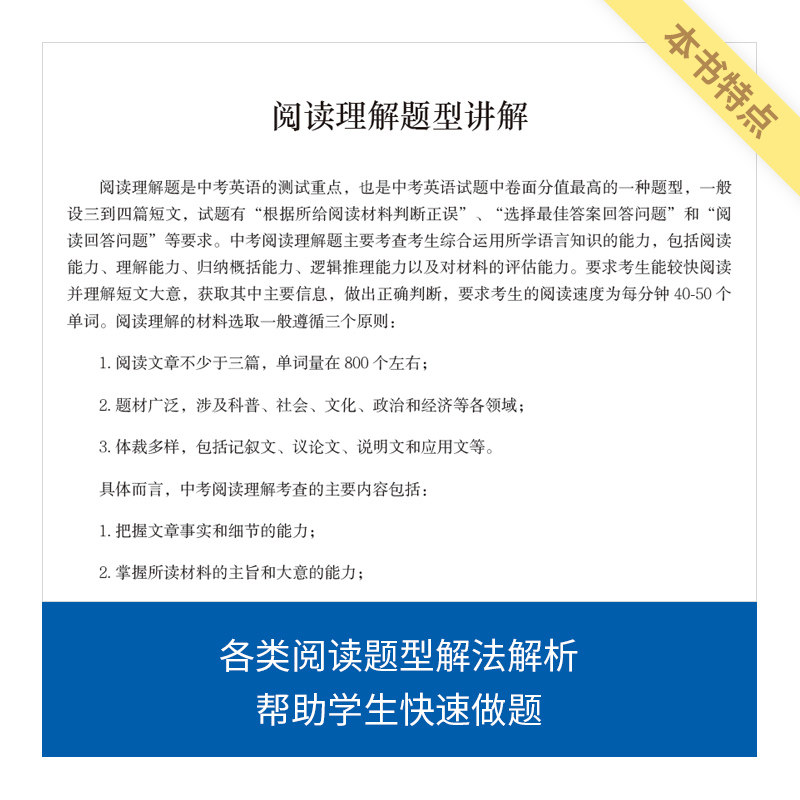 本书特点

阅读理解题型讲解

阅读理解题是中考英语的测试重点，也是中考英语试题中卷面分值最高的一种题型，一般设三到四篇短文，试题有“根据所给阅读材料判断正误”、“选择最佳答案回答问题”和“阅读回答问题”等要求。中考阅读理解题主要考查考生综合运用所学语言知识的能力，包括阅读能力、理解能力、归纳概括能力、逻辑推理能力以及对材料的评估能力。要求考生能较快阅读并理解短文大意，获取其中主要信息，做出正确判断，要求考生的阅读速度为每分钟 40-50 个单词。阅读理解的材料选取一般遵循三个原则：

1. 阅读文章不少于三篇，单词量在 800 个左右；

2. 题材广泛，涉及科普、社会、文化、政治和经济等各领域；

3. 体裁多样，包括记叙文、议论文、说明文和应用文等。

具体而言，中考阅读理解考查的主要内容包括：

1. 把握文章事实和细节的能力；

2. 掌握所读材料的主旨和大意的能力；

各类阅读题型解法解析
帮助学生快速做题